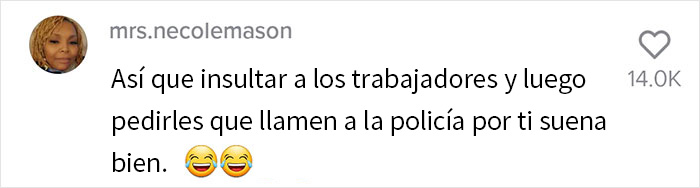 mrs.necolemason

Así que insultar a los trabajadores y luego pedirles que llamen a la policía por ti suena bien. 😂😂

14.0K